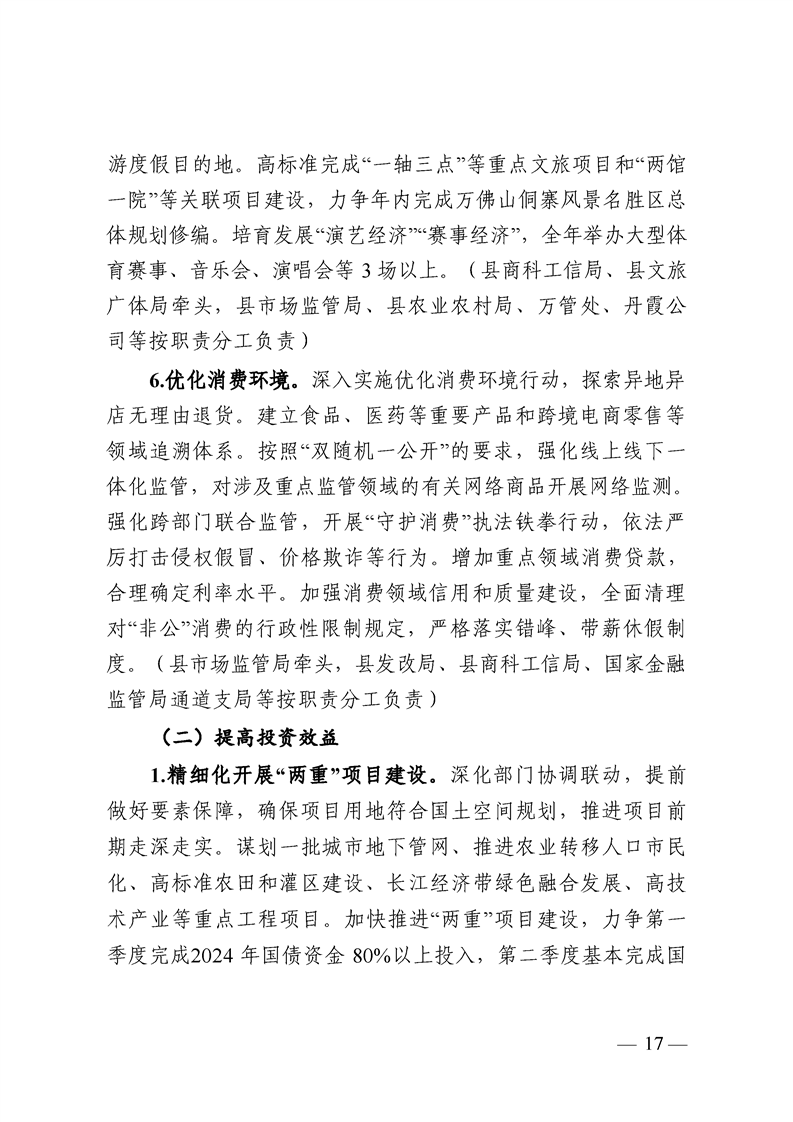 游度假目的地。高标准完成“一轴三点”等重点文旅项目和“两馆一院”等关联项目建设，力争年内完成万佛山侗寨风景名胜区总体规划修编。培育发展“演艺经济”“赛事经济”，全年举办大型体育赛事、音乐会、演唱会等 3 场以上。（县商科工信局、县文旅广体局牵头，县市场监管局、县农业农村局、万管处、丹霞公司等按职责分工负责）

6.优化消费环境。深入实施优化消费环境行动，探索异地异店无理由退货。建立食品、医药等重要产品和跨境电商零售等领域追溯体系。按照“双随机一公开”的要求，强化线上线下一体化监管，对涉及重点监管领域的有关网络商品开展网络监测。强化跨部门联合监管，开展“守护消费”执法铁拳行动，依法严厉打击侵权假冒、价格欺诈等行为。增加重点领域消费贷款，合理确定利率水平。加强消费领域信用和质量建设，全面清理对“非公”消费的行政性限制规定，严格落实错峰、带薪休假制度。（县市场监管局牵头，县发改局、县商科工信局、国家金融监管局通道支局等按职责分工负责）

（二）提高投资效益

1.精细化开展“两重”项目建设。深化部门协调联动，提前做好要素保障，确保项目用地符合国土空间规划，推进项目前期走深走实。谋划一批城市地下管网、推进农业转移人口市民化、高标准农田和灌区建设、长江经济带绿色融合发展、高技术产业等重点工程项目。加快推进“两重”项目建设，力争第一季度完成2024 年国债资金 80%以上投入，第二季度基本完成国

— 17 —